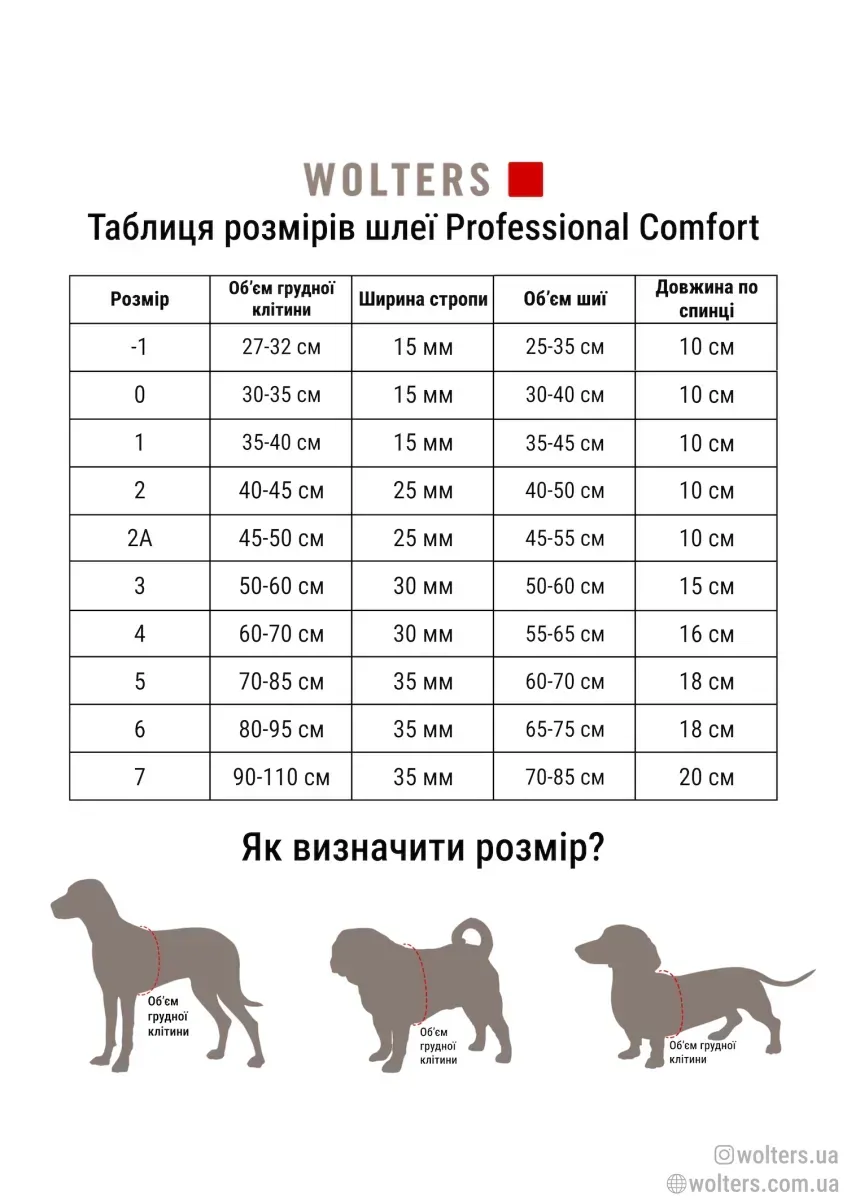 WOLTERS

Таблиця розмірів шлеї Professional Comfort

| Розмір | Об'єм грудної клітини | Ширина стропи | Об'єм шиї | Довжина по спинці |
|---|---|---|---|---|
| -1 | 27-32 см | 15 мм | 25-35 см | 10 см |
| 0 | 30-35 см | 15 мм | 30-40 см | 10 см |
| 1 | 35-40 см | 15 мм | 35-45 см | 10 см |
| 2 | 40-45 см | 25 мм | 40-50 см | 10 см |
| 2A | 45-50 см | 25 мм | 45-55 см | 10 см |
| 3 | 50-60 см | 30 мм | 50-60 см | 15 см |
| 4 | 60-70 см | 30 мм | 55-65 см | 16 см |
| 5 | 70-85 см | 35 мм | 60-70 см | 18 см |
| 6 | 80-95 см | 35 мм | 65-75 см | 18 см |
| 7 | 90-110 см | 35 мм | 70-85 см | 20 см |

Як визначити розмір?

Об'єм грудної клітини

Об'єм грудної клітини

Об'єм грудної клітини

wolters.ua
wolters.com.ua